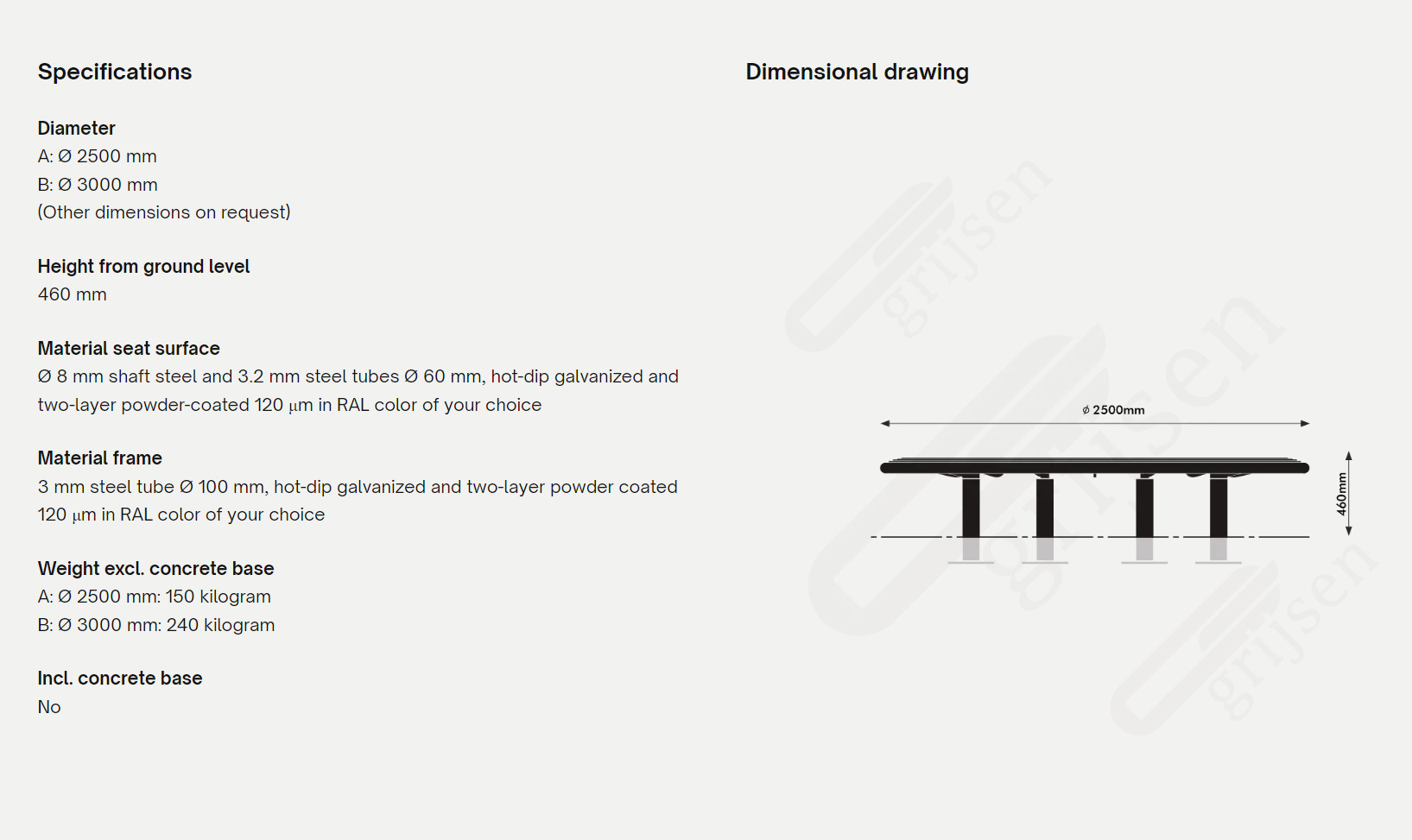 Specifications

Diameter
A: Ø 2500 mm
B: Ø 3000 mm
(Other dimensions on request)

Height from ground level
460 mm

Material seat surface
Ø 8 mm shaft steel and 3.2 mm steel tubes Ø 60 mm, hot-dip galvanized and two-layer powder-coated 120 µm in RAL color of your choice

Material frame
3 mm steel tube Ø 100 mm, hot-dip galvanized and two-layer powder coated 120 µm in RAL color of your choice

Weight excl. concrete base
A: Ø 2500 mm: 150 kilogram
B: Ø 3000 mm: 240 kilogram

Incl. concrete base
No

Dimensional drawing

grijsen

grijsen

grijsen

ø 2500mm

460mm